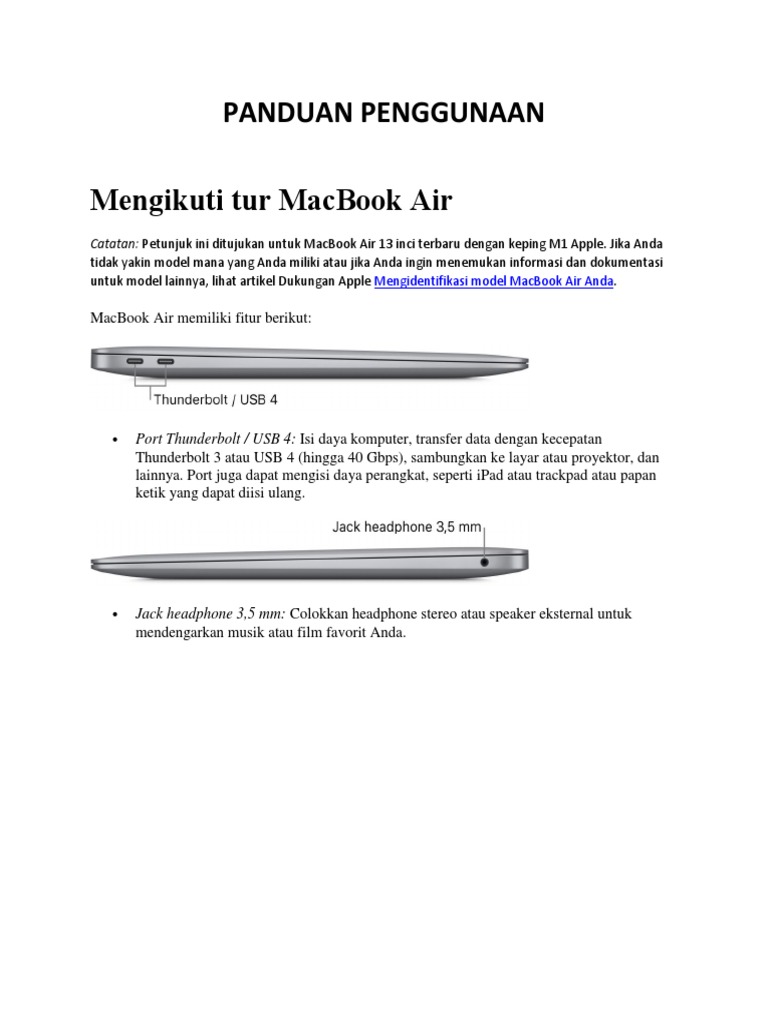 PANDUAN PENGGUNAAN

Mengikuti tur MacBook Air

Catatan: Petunjuk ini ditujukan untuk MacBook Air 13 inci terbaru dengan keping M1 Apple. Jika Anda tidak yakin model mana yang Anda miliki atau jika Anda ingin menemukan informasi dan dokumentasi untuk model lainnya, lihat artikel Dukungan Apple Mengidentifikasi model MacBook Air Anda.

MacBook Air memiliki fitur berikut:

Thunderbolt / USB 4

• Port Thunderbolt / USB 4: Isi daya komputer, transfer data dengan kecepatan Thunderbolt 3 atau USB 4 (hingga 40 Gbps), sambungkan ke layar atau proyektor, dan lainnya. Port juga dapat mengisi daya perangkat, seperti iPad atau trackpad atau papan ketik yang dapat diisi ulang.

Jack headphone 3,5 mm

• Jack headphone 3,5 mm: Colokkan headphone stereo atau speaker eksternal untuk mendengarkan musik atau film favorit Anda.